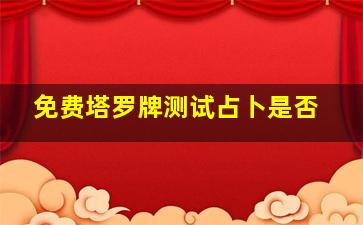 免费塔罗牌测试占卜是否